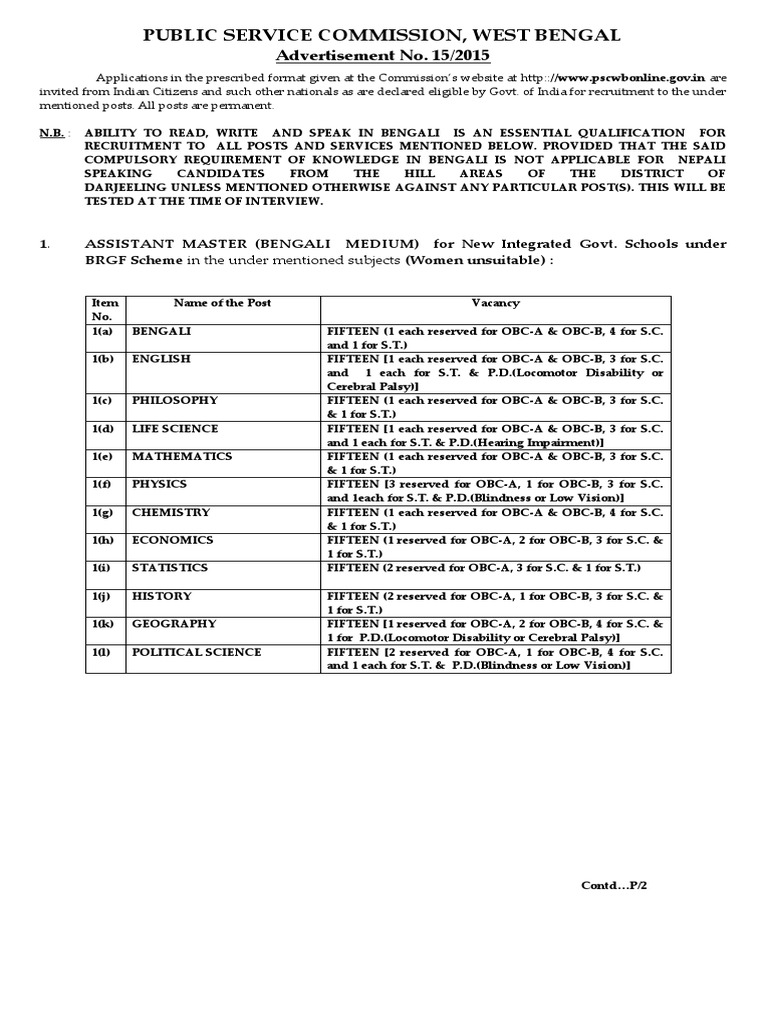 PUBLIC SERVICE COMMISSION, WEST BENGAL
Advertisement No. 15/2015

Applications in the prescribed format given at the Commission's website at http://www.pscwbonline.gov.in are invited from Indian Citizens and such other nationals as are declared eligible by Govt. of India for recruitment to the under mentioned posts. All posts are permanent.

N.B. : ABILITY TO READ, WRITE AND SPEAK IN BENGALI IS AN ESSENTIAL QUALIFICATION FOR RECRUITMENT TO ALL POSTS AND SERVICES MENTIONED BELOW. PROVIDED THAT THE SAID COMPULSORY REQUIREMENT OF KNOWLEDGE IN BENGALI IS NOT APPLICABLE FOR NEPALI SPEAKING CANDIDATES FROM THE HILL AREAS OF THE DISTRICT OF DARJEELING UNLESS MENTIONED OTHERWISE AGAINST ANY PARTICULAR POST(S). THIS WILL BE TESTED AT THE TIME OF INTERVIEW.

1. ASSISTANT MASTER (BENGALI MEDIUM) for New Integrated Govt. Schools under BRGF Scheme in the under mentioned subjects (Women unsuitable) :

| Item No. | Name of the Post | Vacancy |
|---|---|---|
| 1(a) | BENGALI | FIFTEEN (1 each reserved for OBC-A & OBC-B, 4 for S.C. and 1 for S.T.) |
| 1(b) | ENGLISH | FIFTEEN [1 each reserved for OBC-A & OBC-B, 3 for S.C. and 1 each for S.T. & P.D.(Locomotor Disability or Cerebral Palsy)] |
| 1(c) | PHILOSOPHY | FIFTEEN (1 each reserved for OBC-A & OBC-B, 3 for S.C. & 1 for S.T.) |
| 1(d) | LIFE SCIENCE | FIFTEEN [1 each reserved for OBC-A & OBC-B, 3 for S.C. and 1 each for S.T. & P.D.(Hearing Impairment)] |
| 1(e) | MATHEMATICS | FIFTEEN (1 each reserved for OBC-A & OBC-B, 3 for S.C. & 1 for S.T.) |
| 1(f) | PHYSICS | FIFTEEN [3 reserved for OBC-A, 1 for OBC-B, 3 for S.C. and 1each for S.T. & P.D.(Blindness or Low Vision)] |
| 1(g) | CHEMISTRY | FIFTEEN (1 each reserved for OBC-A & OBC-B, 4 for S.C. & 1 for S.T.) |
| 1(h) | ECONOMICS | FIFTEEN (1 reserved for OBC-A, 2 for OBC-B, 3 for S.C. & 1 for S.T.) |
| 1(i) | STATISTICS | FIFTEEN (2 reserved for OBC-A, 3 for S.C. & 1 for S.T.) |
| 1(j) | HISTORY | FIFTEEN (2 reserved for OBC-A, 1 for OBC-B, 3 for S.C. & 1 for S.T.) |
| 1(k) | GEOGRAPHY | FIFTEEN [1 reserved for OBC-A, 2 for OBC-B, 4 for S.C. & 1 for P.D.(Locomotor Disability or Cerebral Palsy)] |
| 1(l) | POLITICAL SCIENCE | FIFTEEN [2 reserved for OBC-A, 1 for OBC-B, 4 for S.C. and 1 each for S.T. & P.D.(Blindness or Low Vision)] |

Contd…P/2